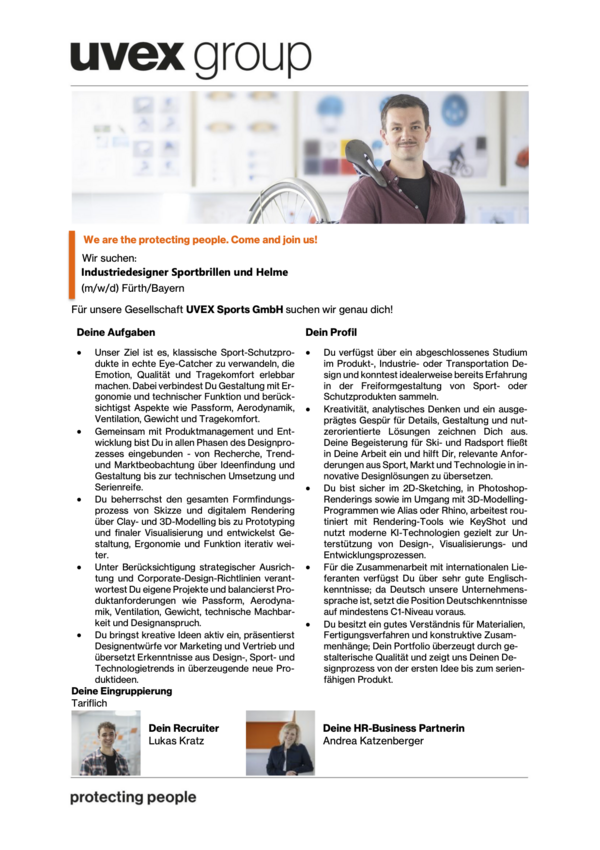 uvex group

We are the protecting people. Come and join us!

Wir suchen:
Industriedesigner Sportbrillen und Helme
(m/w/d) Fürth/Bayern

Für unsere Gesellschaft UVEX Sports GmbH suchen wir genau dich!

Deine Aufgaben

• Unser Ziel ist es, klassische Sport-Schutzprodukte in echte Eye-Catcher zu verwandeln, die Emotion, Qualität und Tragekomfort erlebbar machen. Dabei verbindest Du Gestaltung mit Ergonomie und technischer Funktion und berücksichtigst Aspekte wie Passform, Aerodynamik, Ventilation, Gewicht und Tragekomfort.
• Gemeinsam mit Produktmanagement und Entwicklung bist Du in allen Phasen des Designprozesses eingebunden - von Recherche, Trend- und Marktbeobachtung über Ideenfindung und Gestaltung bis zur technischen Umsetzung und Serienreife.
• Du beherrschst den gesamten Formfindungsprozess von Skizze und digitalem Rendering über Clay- und 3D-Modelling bis zu Prototyping und finaler Visualisierung und entwickelst Gestaltung, Ergonomie und Funktion iterativ weiter.
• Unter Berücksichtigung strategischer Ausrichtung und Corporate-Design-Richtlinien verantwortest Du eigene Projekte und balancierst Produktanforderungen wie Passform, Aerodynamik, Ventilation, Gewicht, technische Machbarkeit und Designanspruch.
• Du bringst kreative Ideen aktiv ein, präsentierst Designentwürfe vor Marketing und Vertrieb und übersetzt Erkenntnisse aus Design-, Sport- und Technologietrends in überzeugende neue Produktideen.

Deine Eingruppierung
Tariflich

Dein Profil

• Du verfügst über ein abgeschlossenes Studium im Produkt-, Industrie- oder Transportation Design und konntest idealerweise bereits Erfahrung in der Freiformgestaltung von Sport- oder Schutzprodukten sammeln.
• Kreativität, analytisches Denken und ein ausgeprägtes Gespür für Details, Gestaltung und nutzerorientierte Lösungen zeichnen Dich aus. Deine Begeisterung für Ski- und Radsport fließt in Deine Arbeit ein und hilft Dir, relevante Anforderungen aus Sport, Markt und Technologie in innovative Designlösungen zu übersetzen.
• Du bist sicher im 2D-Sketching, in Photoshop-Renderings sowie im Umgang mit 3D-Modelling-Programmen wie Alias oder Rhino, arbeitest routiniert mit Rendering-Tools wie KeyShot und nutzt moderne KI-Technologien gezielt zur Unterstützung von Design-, Visualisierungs- und Entwicklungsprozessen.
• Für die Zusammenarbeit mit internationalen Lieferanten verfügst Du über sehr gute Englischkenntnisse; da Deutsch unsere Unternehmenssprache ist, setzt die Position Deutschkenntnisse auf mindestens C1-Niveau voraus.
• Du besitzt ein gutes Verständnis für Materialien, Fertigungsverfahren und konstruktive Zusammenhänge; Dein Portfolio überzeugt durch gestalterische Qualität und zeigt uns Deinen Designprozess von der ersten Idee bis zum serienfähigen Produkt.

Dein Recruiter
Lukas Kratz

Deine HR-Business Partnerin
Andrea Katzenberger

protecting people